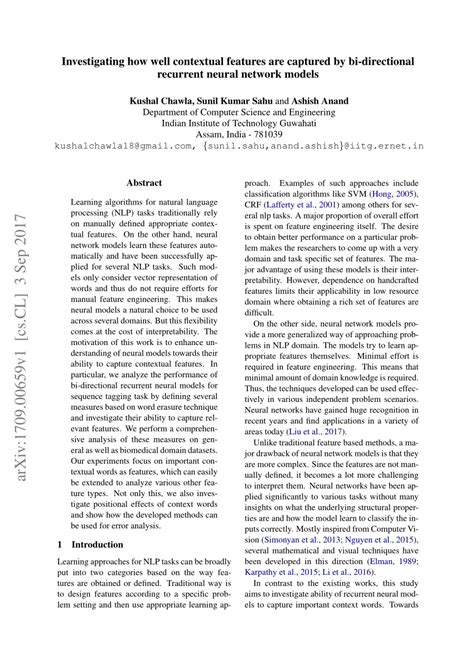 Investigating how well contextual features are captured by bi-directional recurrent neural network models

Kushal Chawla, Sunil Kumar Sahu and Ashish Anand
Department of Computer Science and Engineering
Indian Institute of Technology Guwahati
Assam, India - 781039
kushalchawla18@gmail.com, {sunil.sahu,anand.ashish}@iitg.ernet.in

arXiv:1709.00659v1 [cs.CL] 3 Sep 2017

Abstract

Learning algorithms for natural language processing (NLP) tasks traditionally rely on manually defined appropriate contextual features. On the other hand, neural network models learn these features automatically and have been successfully applied for several NLP tasks. Such models only consider vector representation of words and thus do not require efforts for manual feature engineering. This makes neural models a natural choice to be used across several domains. But this flexibility comes at the cost of interpretability. The motivation of this work is to enhance understanding of neural models towards their ability to capture contextual features. In particular, we analyze the performance of bi-directional recurrent neural models for sequence tagging task by defining several measures based on word erasure technique and investigate their ability to capture relevant features. We perform a comprehensive analysis of these measures on general as well as biomedical domain datasets. Our experiments focus on important contextual words as features, which can easily be extended to analyze various other feature types. Not only this, we also investigate positional effects of context words and show how the developed methods can be used for error analysis.

1 Introduction

Learning approaches for NLP tasks can be broadly put into two categories based on the way features are obtained or defined. Traditional way is to design features according to a specific problem setting and then use appropriate learning approach. Examples of such approaches include classification algorithms like SVM (Hong, 2005), CRF (Lafferty et al., 2001) among others for several nlp tasks. A major proportion of overall effort is spent on feature engineering itself. The desire to obtain better performance on a particular problem makes the researchers to come up with a very domain and task specific set of features. The major advantage of using these models is their interpretability. However, dependence on handcrafted features limits their applicability in low resource domain where obtaining a rich set of features are difficult.

On the other side, neural network models provide a more generalized way of approaching problems in NLP domain. The models try to learn appropriate features themselves. Minimal effort is required in feature engineering. This means that minimal amount of domain knowledge is required. Thus, the techniques developed can be used effectively in various independent problem scenarios. Neural networks have gained huge recognition in recent years and find applications in a variety of areas today (Liu et al., 2017).

Unlike traditional feature based methods, a major drawback of neural network models is that they are more complex. Since the features are not manually defined, it becomes a lot more challenging to interpret them. Neural networks have been applied significantly to various tasks without many insights on what the underlying structural properties are and how the model learn to classify the inputs correctly. Mostly inspired from Computer Vision (Simonyan et al., 2013; Nguyen et al., 2015), several mathematical and visual techniques have been developed in this direction (Elman, 1989; Karpathy et al., 2015; Li et al., 2016).

In contrast to the existing works, this study aims to investigate ability of recurrent neural models to capture important context words. Towards